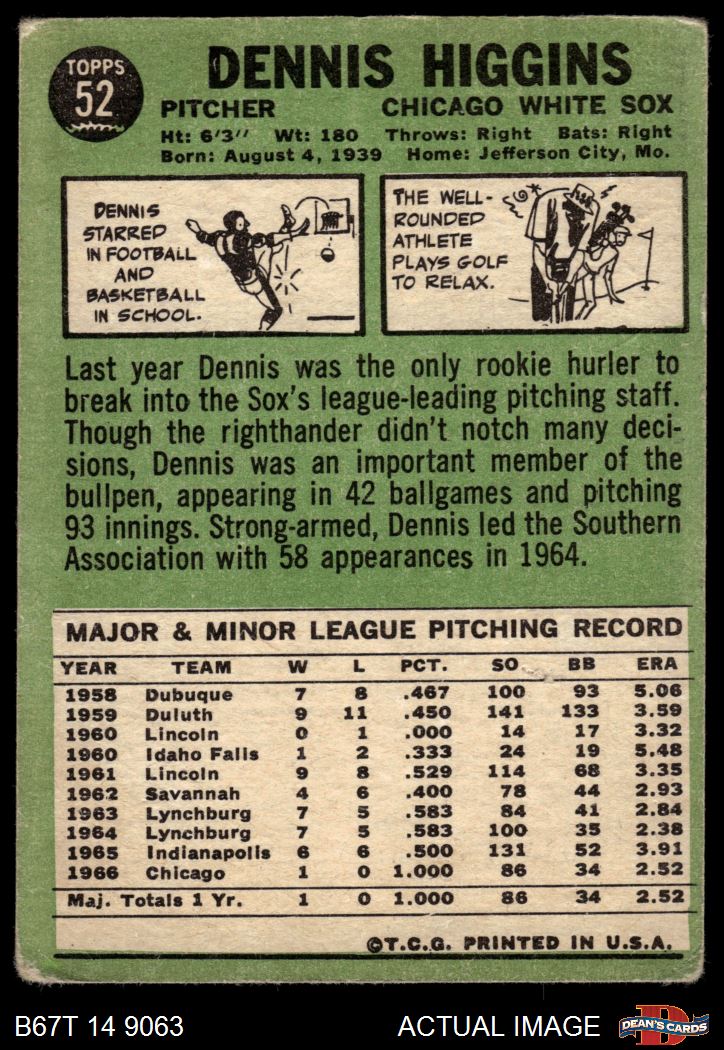 TOPPS
52

DENNIS HIGGINS

PITCHER CHICAGO WHITE SOX

Ht: 6'3" Wt: 180 Throws: Right Bats: Right
Born: August 4, 1939 Home: Jefferson City, Mo.

DENNIS STARRED IN FOOTBALL AND BASKETBALL IN SCHOOL.

THE WELL-ROUNDED ATHLETE PLAYS GOLF TO RELAX.

Last year Dennis was the only rookie hurler to break into the Sox's league-leading pitching staff. Though the righthander didn't notch many decisions, Dennis was an important member of the bullpen, appearing in 42 ballgames and pitching 93 innings. Strong-armed, Dennis led the Southern Association with 58 appearances in 1964.

MAJOR & MINOR LEAGUE PITCHING RECORD

| YEAR | TEAM | W | L | PCT. | SO | BB | ERA |
|---|---|---|---|---|---|---|---|
| 1958 | Dubuque | 7 | 8 | .467 | 100 | 93 | 5.06 |
| 1959 | Duluth | 9 | 11 | .450 | 141 | 133 | 3.59 |
| 1960 | Lincoln | 0 | 1 | .000 | 14 | 17 | 3.32 |
| 1960 | Idaho Falls | 1 | 2 | .333 | 24 | 19 | 5.48 |
| 1961 | Lincoln | 9 | 8 | .529 | 114 | 68 | 3.35 |
| 1962 | Savannah | 4 | 6 | .400 | 78 | 44 | 2.93 |
| 1963 | Lynchburg | 7 | 5 | .583 | 84 | 41 | 2.84 |
| 1964 | Lynchburg | 7 | 5 | .583 | 100 | 35 | 2.38 |
| 1965 | Indianapolis | 6 | 6 | .500 | 131 | 52 | 3.91 |
| 1966 | Chicago | 1 | 0 | 1.000 | 86 | 34 | 2.52 |
| Maj. Totals 1 Yr. | | 1 | 0 | 1.000 | 86 | 34 | 2.52 |

©T.C.G. PRINTED IN U.S.A.

B67T 14 9063 ACTUAL IMAGE DEAN'S CARDS